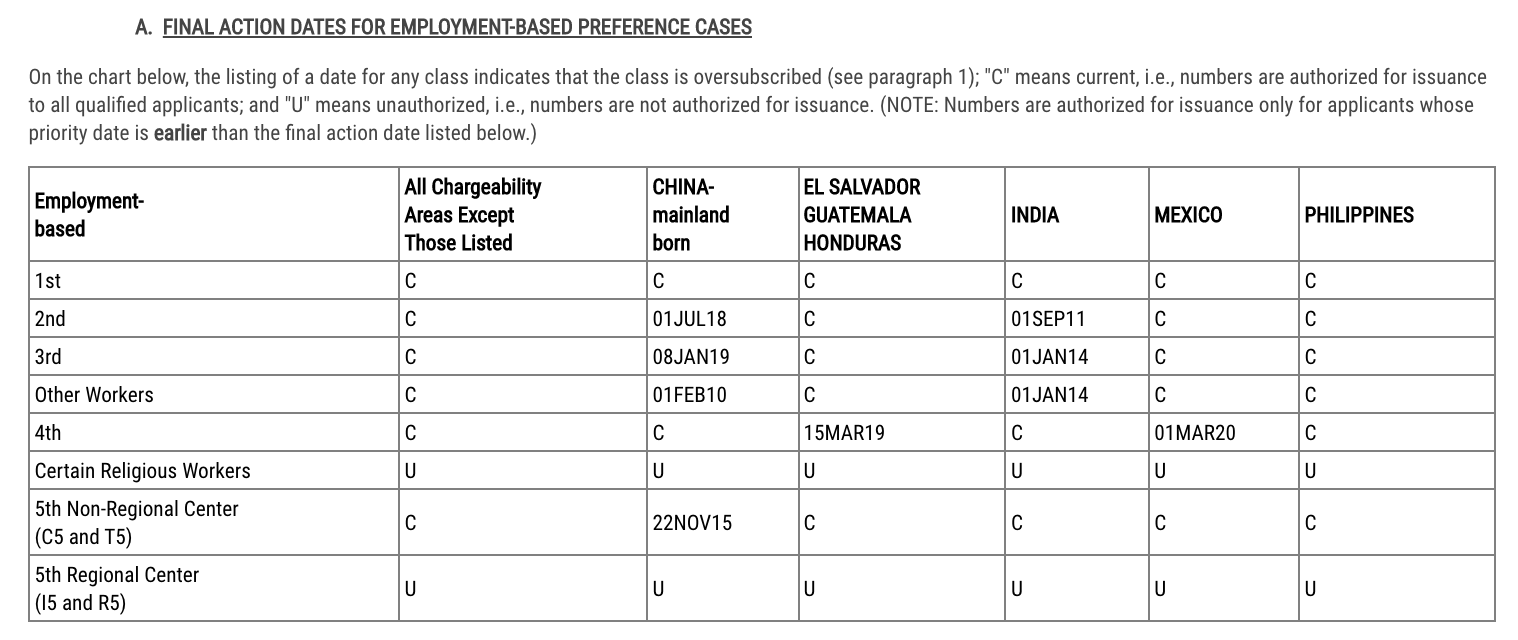 A. FINAL ACTION DATES FOR EMPLOYMENT-BASED PREFERENCE CASES

On the chart below, the listing of a date for any class indicates that the class is oversubscribed (see paragraph 1); "C" means current, i.e., numbers are authorized for issuance to all qualified applicants; and "U" means unauthorized, i.e., numbers are not authorized for issuance. (NOTE: Numbers are authorized for issuance only for applicants whose priority date is earlier than the final action date listed below.)

| Employment-based | All Chargeability Areas Except Those Listed | CHINA-mainland born | EL SALVADOR GUATEMALA HONDURAS | INDIA | MEXICO | PHILIPPINES |
|---|---|---|---|---|---|---|
| 1st | C | C | C | C | C | C |
| 2nd | C | 01JUL18 | C | 01SEP11 | C | C |
| 3rd | C | 08JAN19 | C | 01JAN14 | C | C |
| Other Workers | C | 01FEB10 | C | 01JAN14 | C | C |
| 4th | C | C | 15MAR19 | C | 01MAR20 | C |
| Certain Religious Workers | U | U | U | U | U | U |
| 5th Non-Regional Center (C5 and T5) | C | 22NOV15 | C | C | C | C |
| 5th Regional Center (I5 and R5) | U | U | U | U | U | U |